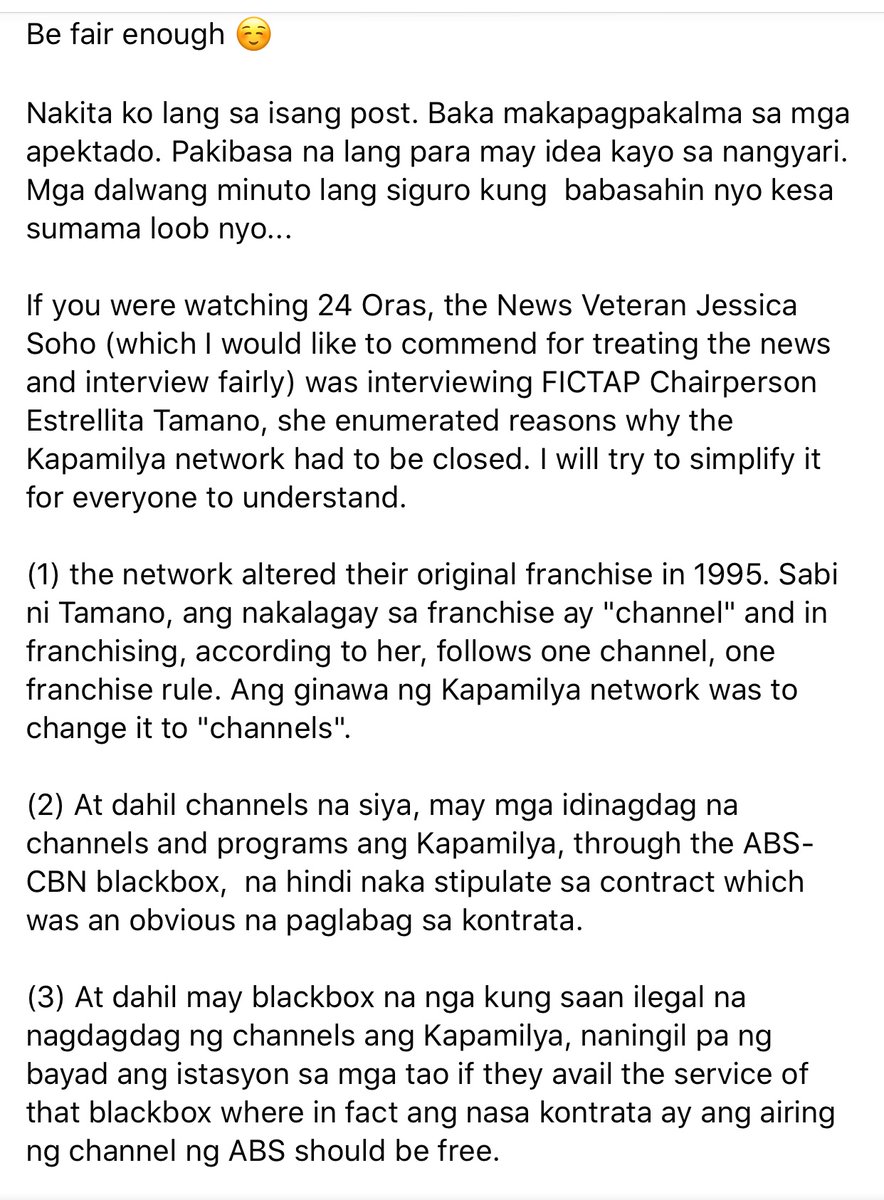 Be fair enough ☺️

Nakita ko lang sa isang post. Baka makapagpakalma sa mga apektado. Pakibasa na lang para may idea kayo sa nangyari. Mga dalwang minuto lang siguro kung babasahin nyo kesa sumama loob nyo...

If you were watching 24 Oras, the News Veteran Jessica Soho (which I would like to commend for treating the news and interview fairly) was interviewing FICTAP Chairperson Estrellita Tamano, she enumerated reasons why the Kapamilya network had to be closed. I will try to simplify it for everyone to understand.

(1) the network altered their original franchise in 1995. Sabi ni Tamano, ang nakalagay sa franchise ay "channel" and in franchising, according to her, follows one channel, one franchise rule. Ang ginawa ng Kapamilya network was to change it to "channels".

(2) At dahil channels na siya, may mga idinagdag na channels and programs ang Kapamilya, through the ABS-CBN blackbox, na hindi naka stipulate sa contract which was an obvious na paglabag sa kontrata.

(3) At dahil may blackbox na nga kung saan ilegal na nagdagdag ng channels ang Kapamilya, naningil pa ng bayad ang istasyon sa mga tao if they avail the service of that blackbox where in fact ang nasa kontrata ay ang airing ng channel ng ABS should be free.